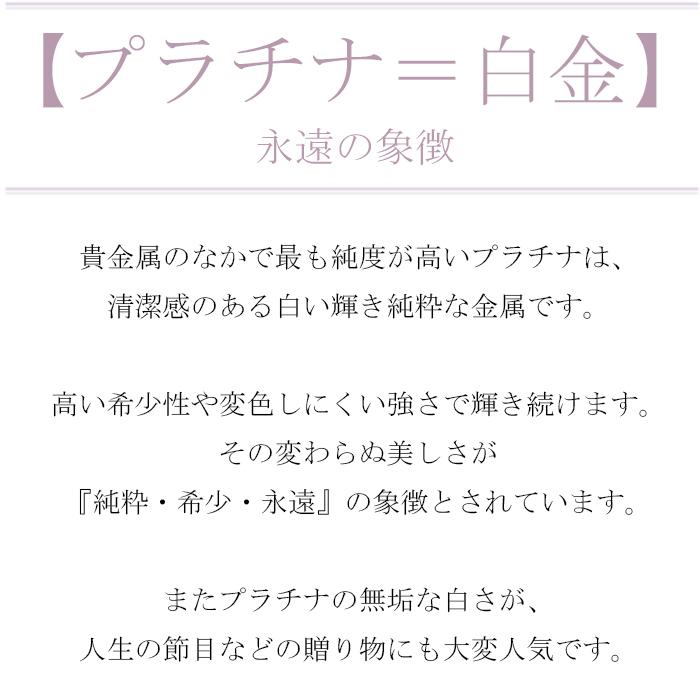 【プラチナ＝白金】
永遠の象徴

貴金属のなかで最も純度が高いプラチナは、
清潔感のある白い輝き純粋な金属です。

高い希少性や変色しにくい強さで輝き続けます。
その変わらぬ美しさが
『純粋・希少・永遠』の象徴とされています。

またプラチナの無垢な白さが、
人生の節目などの贈り物にも大変人気です。